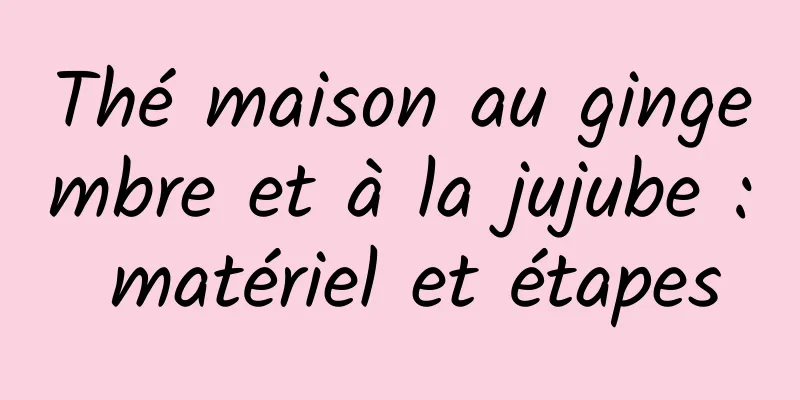 Thé maison au gingembre et à la jujube : matériel et étapes